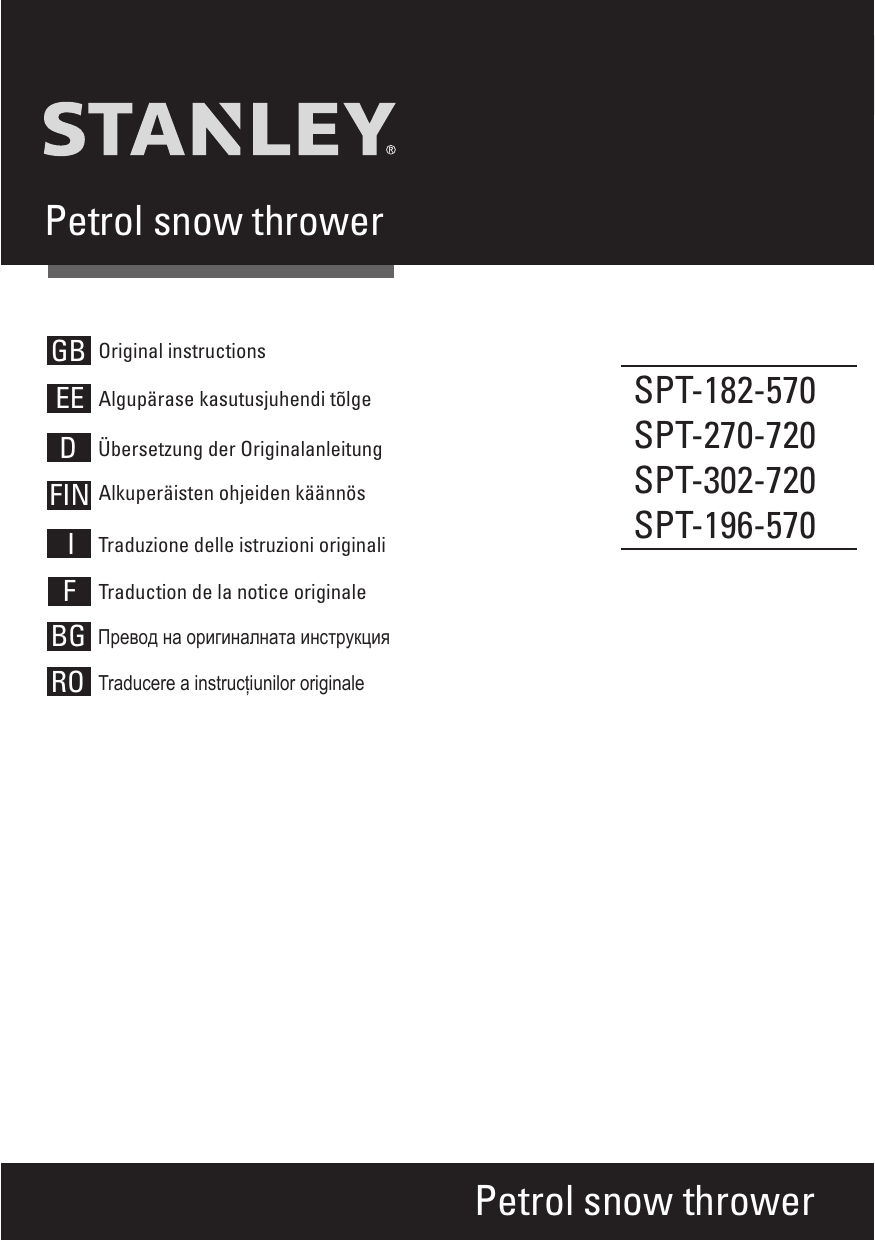 STANLEY®

Petrol snow thrower

GB Original instructions

EE Algupärase kasutusjuhendi tõlge

D Übersetzung der Originalanleitung

FIN Alkuperäisten ohjeiden käännös

I Traduzione delle istruzioni originali

F Traduction de la notice originale

BG Превод на оригиналната инструкция

RO Traducere a instrucțiunilor originale

SPT-182-570
SPT-270-720
SPT-302-720
SPT-196-570

Petrol snow thrower